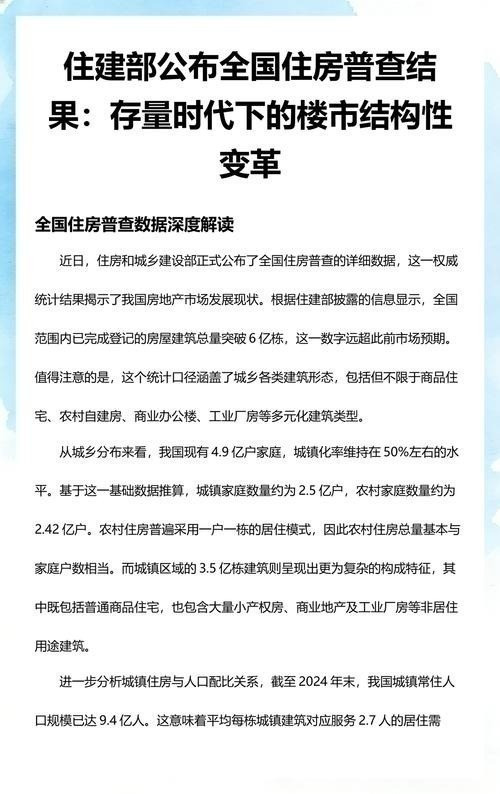 住建部公布全国住房普查结果：存量时代下的楼市结构性变革

全国住房普查数据深度解读

近日，住房和城乡建设部正式公布了全国住房普查的详细数据，这一权威统计结果揭示了我国房地产市场发展现状。根据住建部披露的信息显示，全国范围内已完成登记的房屋建筑总量突破6亿栋，这一数字远超此前市场预期。值得注意的是，这个统计口径涵盖了城乡各类建筑形态，包括但不限于商品住宅、农村自建房、商业办公楼、工业厂房等多元化建筑类型。

从城乡分布来看，我国现有4.9亿户家庭，城镇化率维持在50%左右的水平。基于这一基础数据推算，城镇家庭数量约为2.5亿户，农村家庭数量约为2.42亿户。农村住房普遍采用一户一栋的居住模式，因此农村住房总量基本与家庭户数相当。而城镇区域的3.5亿栋建筑则呈现出更为复杂的构成特征，其中既包括普通商品住宅，也包含大量小产权房、商业地产及工业厂房等非居住用途建筑。

进一步分析城镇住房与人口配比关系，截至2024年末，我国城镇常住人口规模已达9.4亿人。这意味着平均每栋城镇建筑对应服务2.7人的居住需